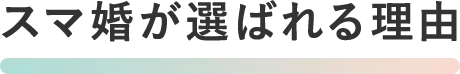 スマ婚が選ばれる理由